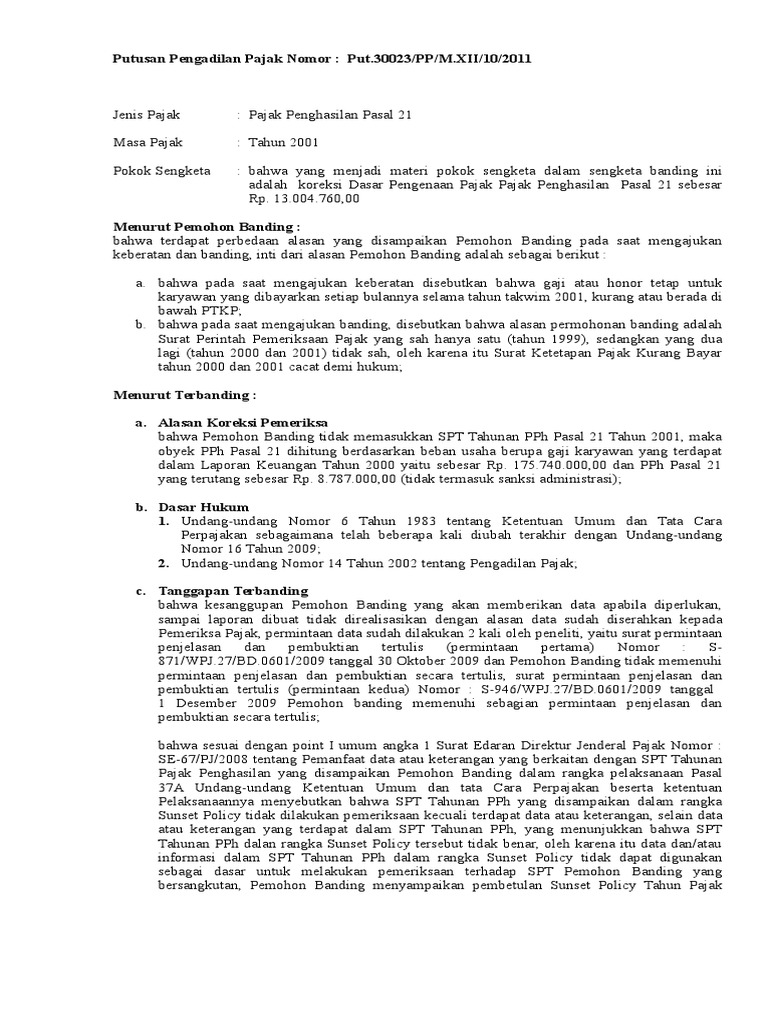 Putusan Pengadilan Pajak Nomor : Put.30023/PP/M.XII/10/2011

Jenis Pajak : Pajak Penghasilan Pasal 21

Masa Pajak : Tahun 2001

Pokok Sengketa : bahwa yang menjadi materi pokok sengketa dalam sengketa banding ini adalah koreksi Dasar Pengenaan Pajak Pajak Penghasilan Pasal 21 sebesar Rp. 13.004.760,00

Menurut Pemohon Banding :
bahwa terdapat perbedaan alasan yang disampaikan Pemohon Banding pada saat mengajukan keberatan dan banding, inti dari alasan Pemohon Banding adalah sebagai berikut :

a. bahwa pada saat mengajukan keberatan disebutkan bahwa gaji atau honor tetap untuk karyawan yang dibayarkan setiap bulannya selama tahun takwim 2001, kurang atau berada di bawah PTKP;
b. bahwa pada saat mengajukan banding, disebutkan bahwa alasan permohonan banding adalah Surat Perintah Pemeriksaan Pajak yang sah hanya satu (tahun 1999), sedangkan yang dua lagi (tahun 2000 dan 2001) tidak sah, oleh karena itu Surat Ketetapan Pajak Kurang Bayar tahun 2000 dan 2001 cacat demi hukum;

Menurut Terbanding :

a. Alasan Koreksi Pemeriksa
bahwa Pemohon Banding tidak memasukkan SPT Tahunan PPh Pasal 21 Tahun 2001, maka obyek PPh Pasal 21 dihitung berdasarkan beban usaha berupa gaji karyawan yang terdapat dalam Laporan Keuangan Tahun 2000 yaitu sebesar Rp. 175.740.000,00 dan PPh Pasal 21 yang terutang sebesar Rp. 8.787.000,00 (tidak termasuk sanksi administrasi);

b. Dasar Hukum
1. Undang-undang Nomor 6 Tahun 1983 tentang Ketentuan Umum dan Tata Cara Perpajakan sebagaimana telah beberapa kali diubah terakhir dengan Undang-undang Nomor 16 Tahun 2009;
2. Undang-undang Nomor 14 Tahun 2002 tentang Pengadilan Pajak;

c. Tanggapan Terbanding
bahwa kesanggupan Pemohon Banding yang akan memberikan data apabila diperlukan, sampai laporan dibuat tidak direalisasikan dengan alasan data sudah diserahkan kepada Pemeriksa Pajak, permintaan data sudah dilakukan 2 kali oleh peneliti, yaitu surat permintaan penjelasan dan pembuktian tertulis (permintaan pertama) Nomor : S-871/WPJ.27/BD.0601/2009 tanggal 30 Oktober 2009 dan Pemohon Banding tidak memenuhi permintaan penjelasan dan pembuktian secara tertulis, surat permintaan penjelasan dan pembuktian tertulis (permintaan kedua) Nomor : S-946/WPJ.27/BD.0601/2009 tanggal 1 Desember 2009 Pemohon banding memenuhi sebagian permintaan penjelasan dan pembuktian secara tertulis;

bahwa sesuai dengan point I umum angka 1 Surat Edaran Direktur Jenderal Pajak Nomor : SE-67/PJ/2008 tentang Pemanfaat data atau keterangan yang berkaitan dengan SPT Tahunan Pajak Penghasilan yang disampaikan Pemohon Banding dalam rangka pelaksanaan Pasal 37A Undang-undang Ketentuan Umum dan tata Cara Perpajakan beserta ketentuan Pelaksanaannya menyebutkan bahwa SPT Tahunan PPh yang disampaikan dalam rangka Sunset Policy tidak dilakukan pemeriksaan kecuali terdapat data atau keterangan, selain data atau keterangan yang terdapat dalam SPT Tahunan PPh, yang menunjukkan bahwa SPT Tahunan PPh dalan rangka Sunset Policy tersebut tidak benar, oleh karena itu data dan/atau informasi dalam SPT Tahunan PPh dalam rangka Sunset Policy tidak dapat digunakan sebagai dasar untuk melakukan pemeriksaan terhadap SPT Pemohon Banding yang bersangkutan, Pemohon Banding menyampaikan pembetulan Sunset Policy Tahun Pajak